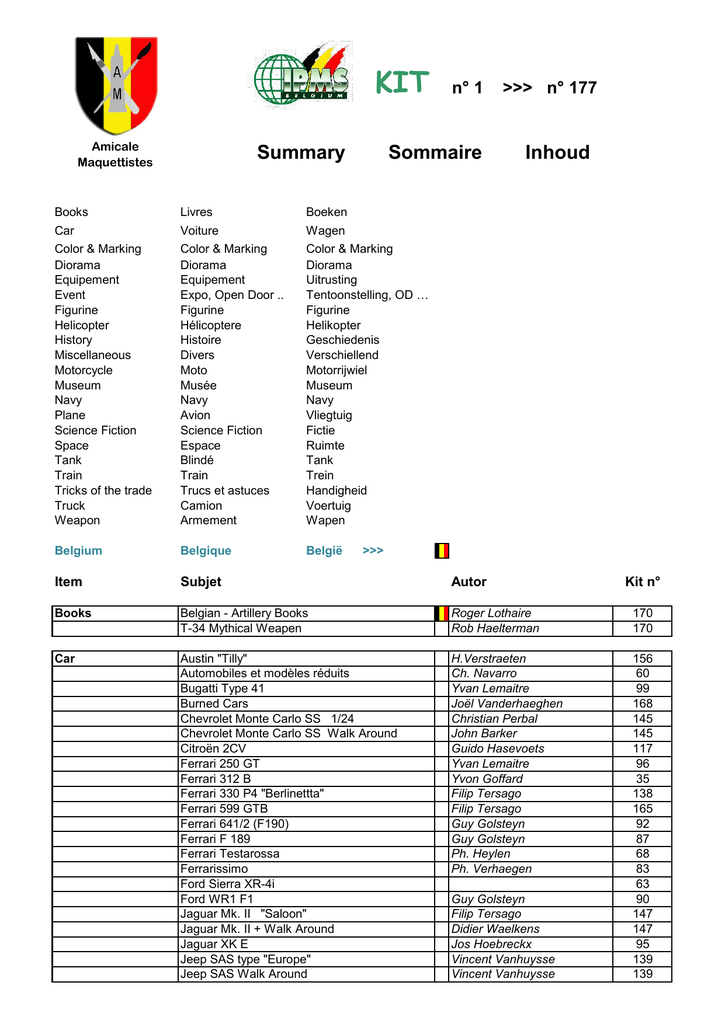 A
M

Amicale Maquettistes

IPMS BELGIUM

KIT n° 1 >>> n° 177

Summary Sommaire Inhoud

| | | |
|---|---|---|
| Books | Livres | Boeken |
| Car | Voiture | Wagen |
| Color & Marking | Color & Marking | Color & Marking |
| Diorama | Diorama | Diorama |
| Equipement | Equipement | Uitrusting |
| Event | Expo, Open Door .. | Tentoonstelling, OD … |
| Figurine | Figurine | Figurine |
| Helicopter | Hélicoptere | Helikopter |
| History | Histoire | Geschiedenis |
| Miscellaneous | Divers | Verschiellend |
| Motorcycle | Moto | Motorrijwiel |
| Museum | Musée | Museum |
| Navy | Navy | Navy |
| Plane | Avion | Vliegtuig |
| Science Fiction | Science Fiction | Fictie |
| Space | Espace | Ruimte |
| Tank | Blindé | Tank |
| Train | Train | Trein |
| Tricks of the trade | Trucs et astuces | Handigheid |
| Truck | Camion | Voertuig |
| Weapon | Armement | Wapen |

Belgium Belgique België >>>

| Item | Subjet | | Autor | Kit n° |
|---|---|---|---|---|
| Books | Belgian - Artillery Books | | Roger Lothaire | 170 |
| | T-34 Mythical Weapen | | Rob Haelterman | 170 |

| | | | | |
|---|---|---|---|---|
| Car | Austin "Tilly" | | H.Verstraeten | 156 |
| | Automobiles et modèles réduits | | Ch. Navarro | 60 |
| | Bugatti Type 41 | | Yvan Lemaitre | 99 |
| | Burned Cars | | Joël Vanderhaeghen | 168 |
| | Chevrolet Monte Carlo SS 1/24 | | Christian Perbal | 145 |
| | Chevrolet Monte Carlo SS Walk Around | | John Barker | 145 |
| | Citroën 2CV | | Guido Hasevoets | 117 |
| | Ferrari 250 GT | | Yvan Lemaitre | 96 |
| | Ferrari 312 B | | Yvon Goffard | 35 |
| | Ferrari 330 P4 "Berlinettta" | | Filip Tersago | 138 |
| | Ferrari 599 GTB | | Filip Tersago | 165 |
| | Ferrari 641/2 (F190) | | Guy Golsteyn | 92 |
| | Ferrari F 189 | | Guy Golsteyn | 87 |
| | Ferrari Testarossa | | Ph. Heylen | 68 |
| | Ferrarissimo | | Ph. Verhaegen | 83 |
| | Ford Sierra XR-4i | | | 63 |
| | Ford WR1 F1 | | Guy Golsteyn | 90 |
| | Jaguar Mk. II "Saloon" | | Filip Tersago | 147 |
| | Jaguar Mk. II + Walk Around | | Didier Waelkens | 147 |
| | Jaguar XK E | | Jos Hoebreckx | 95 |
| | Jeep SAS type "Europe" | | Vincent Vanhuysse | 139 |
| | Jeep SAS Walk Around | | Vincent Vanhuysse | 139 |